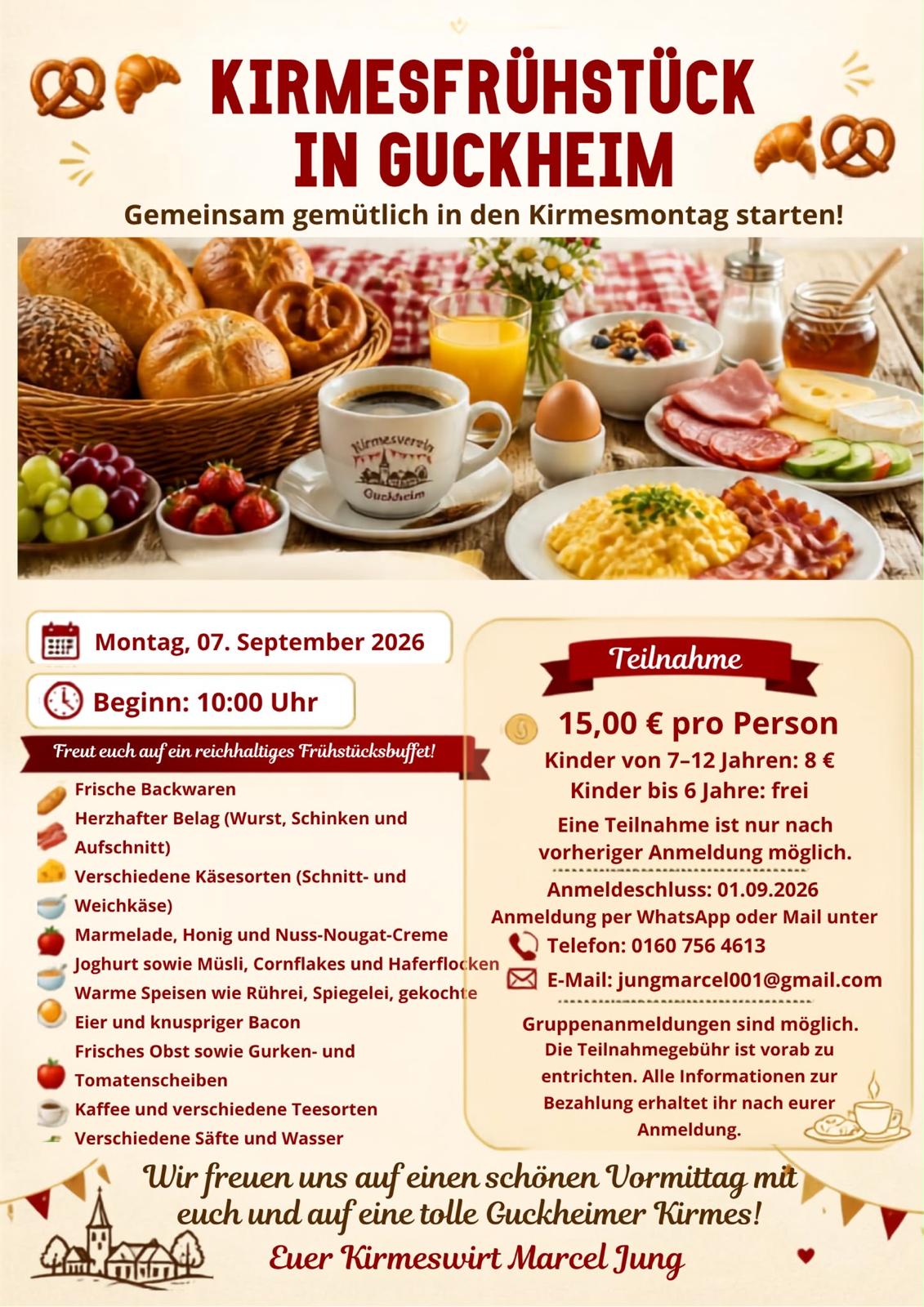 KIRMESFRÜHSTÜCK IN GUCKHEIM

Gemeinsam gemütlich in den Kirmesmontag starten!

Kirmesverein Guckheim

Montag, 07. September 2026

Beginn: 10:00 Uhr

Freut euch auf ein reichhaltiges Frühstücksbuffet!

Frische Backwaren
Herzhafter Belag (Wurst, Schinken und Aufschnitt)
Verschiedene Käsesorten (Schnitt- und Weichkäse)
Marmelade, Honig und Nuss-Nougat-Creme
Joghurt sowie Müsli, Cornflakes und Haferflocken
Warme Speisen wie Rührei, Spiegelei, gekochte Eier und knuspriger Bacon
Frisches Obst sowie Gurken- und Tomatenscheiben
Kaffee und verschiedene Teesorten
Verschiedene Säfte und Wasser

Teilnahme

15,00 € pro Person
Kinder von 7–12 Jahren: 8 €
Kinder bis 6 Jahre: frei

Eine Teilnahme ist nur nach vorheriger Anmeldung möglich.

Anmeldeschluss: 01.09.2026
Anmeldung per WhatsApp oder Mail unter
Telefon: 0160 756 4613
E-Mail: jungmarcel001@gmail.com

Gruppenanmeldungen sind möglich. Die Teilnahmegebühr ist vorab zu entrichten. Alle Informationen zur Bezahlung erhaltet ihr nach eurer Anmeldung.

Wir freuen uns auf einen schönen Vormittag mit euch und auf eine tolle Guckheimer Kirmes!
Euer Kirmeswirt Marcel Jung